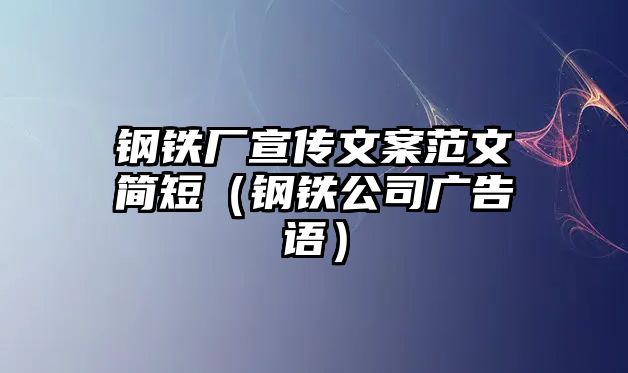 钢铁厂宣传文案范文简短（钢铁公司广告语）